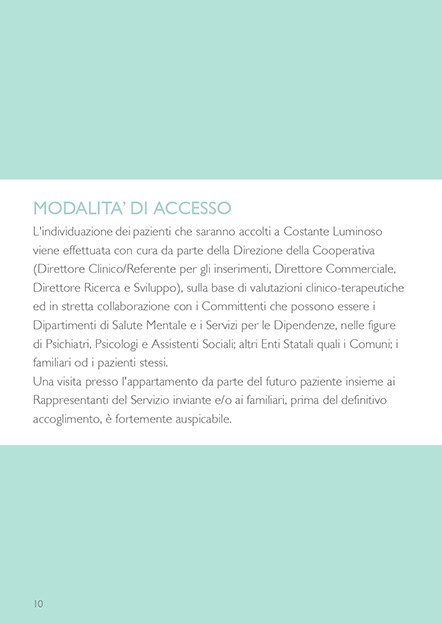 MODALITA' DI ACCESSO

L'individuazione dei pazienti che saranno accolti a Costante Luminoso viene effettuata con cura da parte della Direzione della Cooperativa (Direttore Clinico/Referente per gli inserimenti, Direttore Commerciale, Direttore Ricerca e Sviluppo), sulla base di valutazioni clinico-terapeutiche ed in stretta collaborazione con i Committenti che possono essere i Dipartimenti di Salute Mentale e i Servizi per le Dipendenze, nelle figure di Psichiatri, Psicologi e Assistenti Sociali; altri Enti Statali quali i Comuni; i familiari od i pazienti stessi.
Una visita presso l'appartamento da parte del futuro paziente insieme ai Rappresentanti del Servizio inviante e/o ai familiari, prima del definitivo accoglimento, è fortemente auspicabile.

10